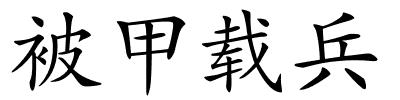 被甲载兵